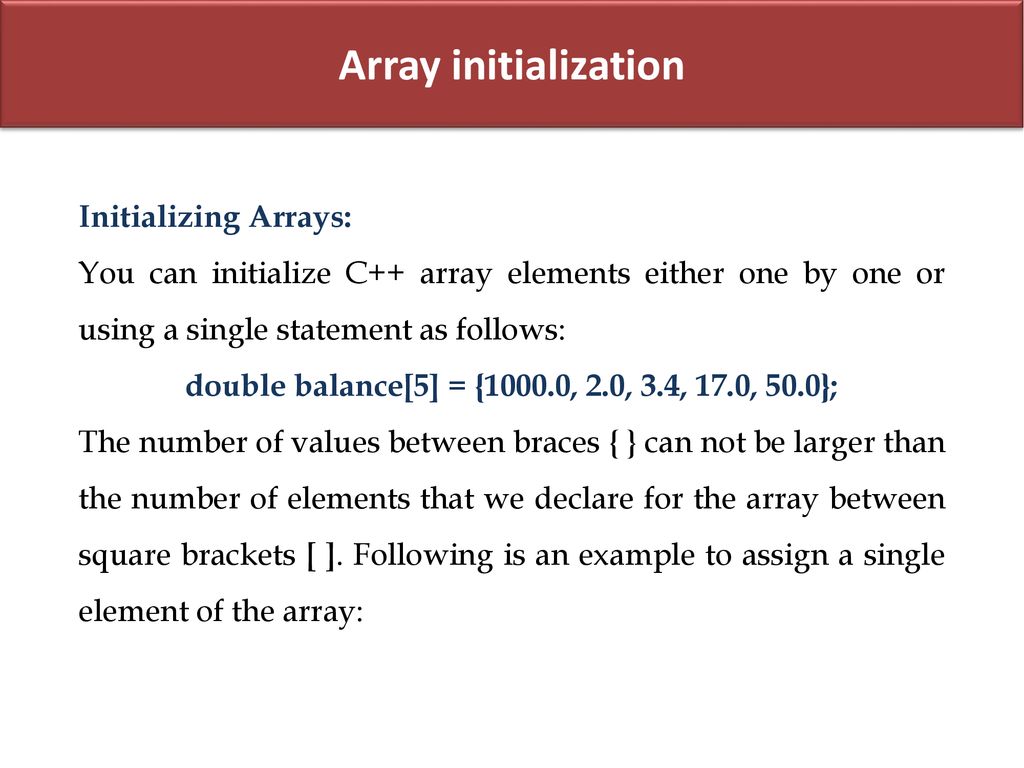 Array initialization

Initializing Arrays:

You can initialize C++ array elements either one by one or using a single statement as follows:

double balance[5] = {1000.0, 2.0, 3.4, 17.0, 50.0};

The number of values between braces { } can not be larger than the number of elements that we declare for the array between square brackets [ ]. Following is an example to assign a single element of the array: